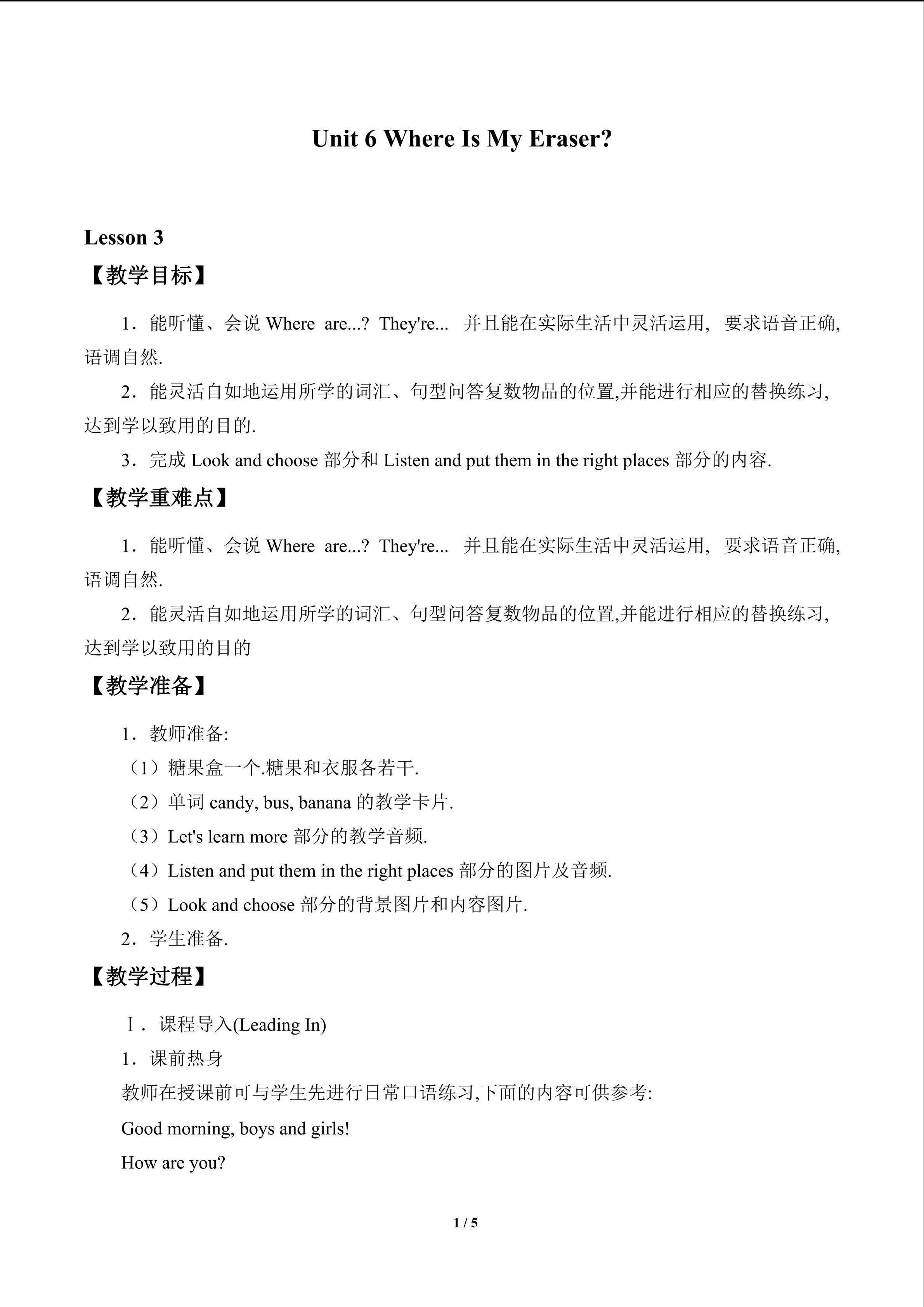 Unit 6 Where Is My Eraser?

Lesson 3

【教学目标】

1．能听懂、会说Where are...? They're... 并且能在实际生活中灵活运用，要求语音正确，语调自然.

2．能灵活自如地运用所学的词汇、句型问答复数物品的位置,并能进行相应的替换练习，达到学以致用的目的.

3．完成Look and choose部分和Listen and put them in the right places部分的内容.

【教学重难点】

1．能听懂、会说Where are...? They're... 并且能在实际生活中灵活运用，要求语音正确，语调自然.

2．能灵活自如地运用所学的词汇、句型问答复数物品的位置,并能进行相应的替换练习，达到学以致用的目的

【教学准备】

1．教师准备:

（1）糖果盒一个.糖果和衣服各若干.

（2）单词candy, bus, banana的教学卡片.

（3）Let's learn more部分的教学音频.

（4）Listen and put them in the right places部分的图片及音频.

（5）Look and choose部分的背景图片和内容图片.

2．学生准备.

【教学过程】

Ⅰ．课程导入(Leading In)

1．课前热身

教师在授课前可与学生先进行日常口语练习,下面的内容可供参考:

Good morning, boys and girls!

How are you?

1 / 5